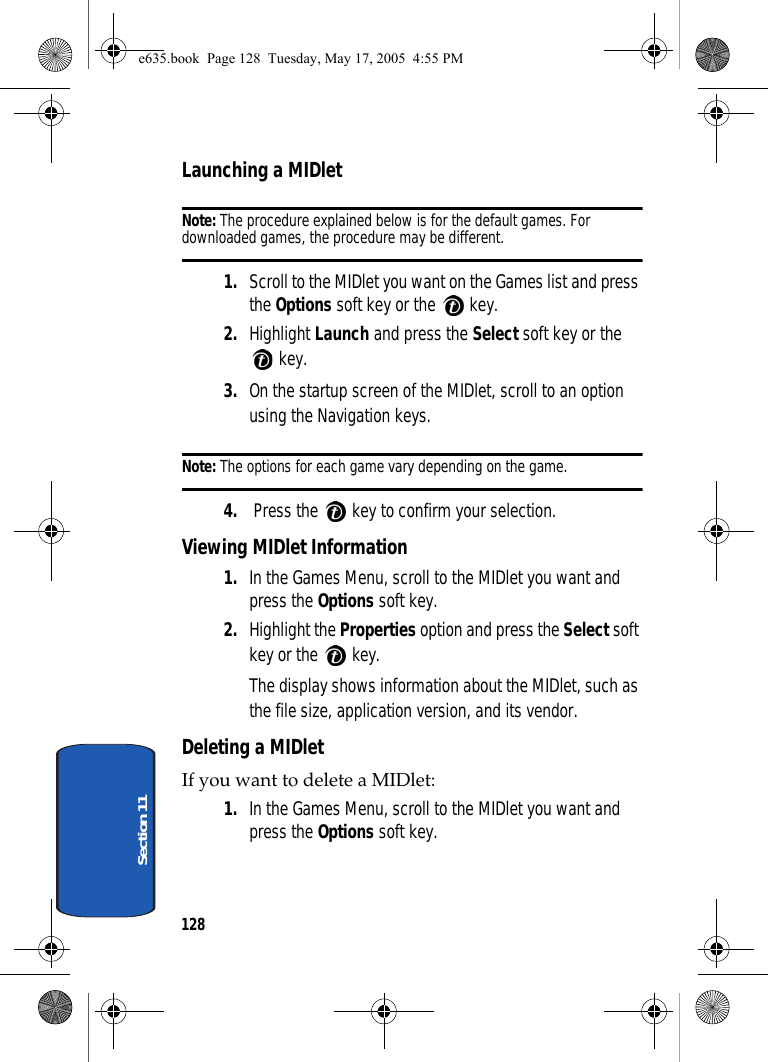 e635.book Page 128 Tuesday, May 17, 2005 4:55 PM

Launching a MIDlet

Note: The procedure explained below is for the default games. For downloaded games, the procedure may be different.

1. Scroll to the MIDlet you want on the Games list and press the Options soft key or the key.

2. Highlight Launch and press the Select soft key or the key.

3. On the startup screen of the MIDlet, scroll to an option using the Navigation keys.

Note: The options for each game vary depending on the game.

4. Press the key to confirm your selection.

Viewing MIDlet Information

1. In the Games Menu, scroll to the MIDlet you want and press the Options soft key.

2. Highlight the Properties option and press the Select soft key or the key.

The display shows information about the MIDlet, such as the file size, application version, and its vendor.

Deleting a MIDlet

If you want to delete a MIDlet:

1. In the Games Menu, scroll to the MIDlet you want and press the Options soft key.

Section 11

128